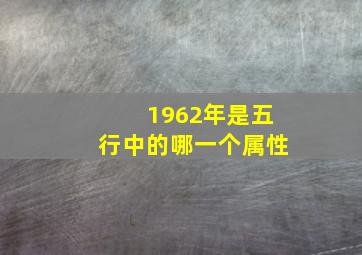 1962年是五行中的哪一个属性